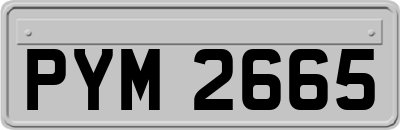 PYM 2665